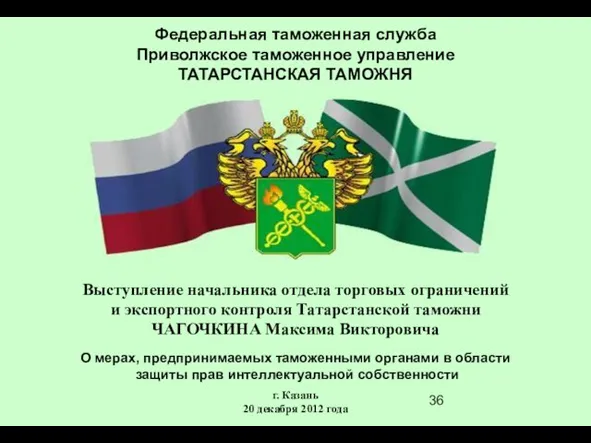 Федеральная таможенная служба
Приволжское таможенное управление
ТАТАРСТАНСКАЯ ТАМОЖНЯ

Выступление начальника отдела торговых ограничений и экспортного контроля Татарстанской таможни ЧАГОЧКИНА Максима Викторовича

О мерах, предпринимаемых таможенными органами в области защиты прав интеллектуальной собственности

г. Казань
20 декабря 2012 года

36